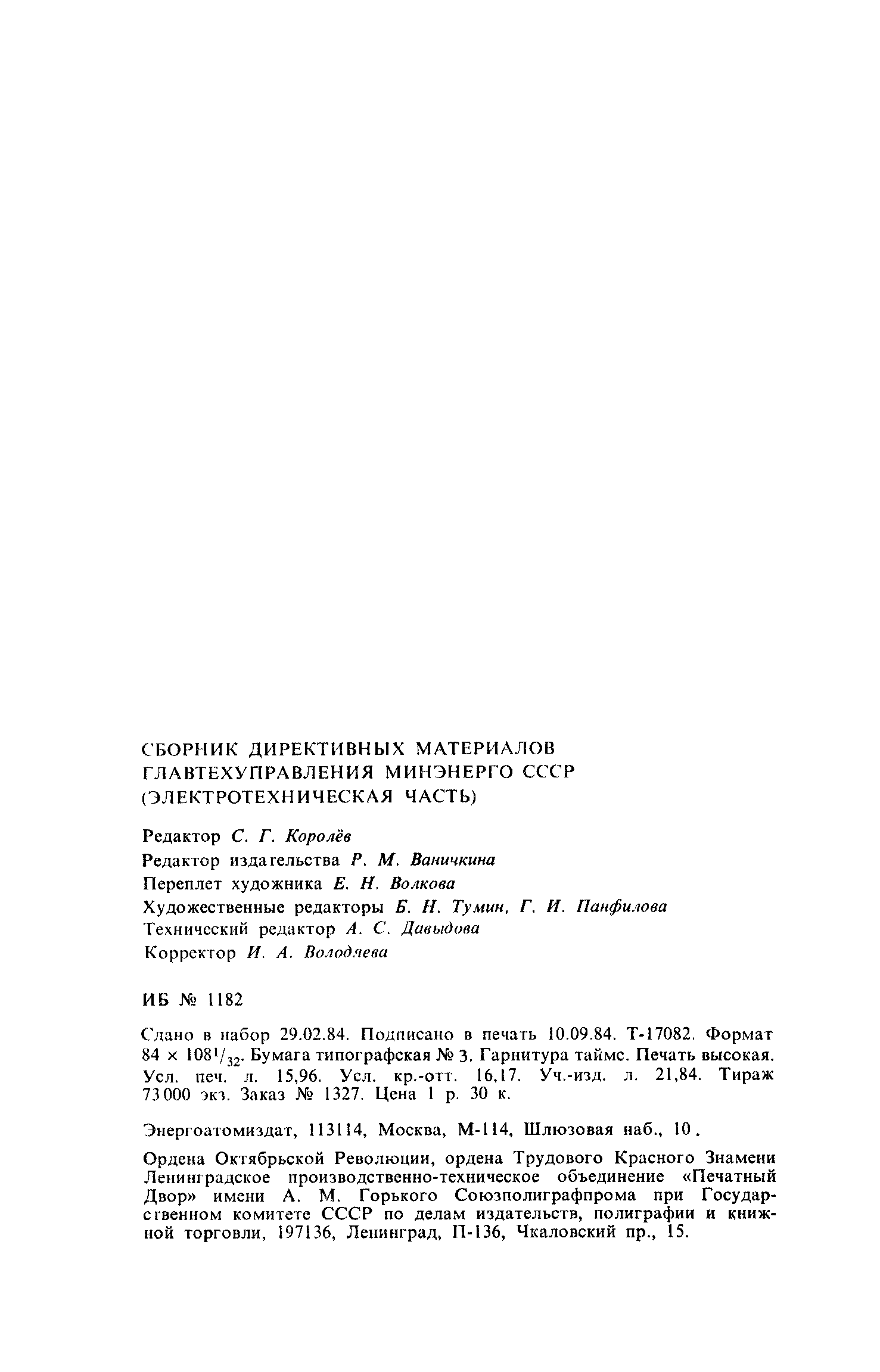 СБОРНИК ДИРЕКТИВНЫХ МАТЕРИАЛОВ ГЛАВТЕХУПРАВЛЕНИЯ МИНЭНЕРГО СССР (ЭЛЕКТРОТЕХНИЧЕСКАЯ ЧАСТЬ)

Редактор С. Г. Королёв
Редактор издательства Р. М. Ваничкина
Переплет художника Е. Н. Волкова
Художественные редакторы Б. Н. Тумин, Г. И. Панфилова
Технический редактор А. С. Давыдова
Корректор И. А. Володяева

ИБ № 1182

Сдано в набор 29.02.84. Подписано в печать 10.09.84. Т-17082. Формат $84 \times 108^1/_{32}$. Бумага типографская № 3. Гарнитура таймс. Печать высокая. Усл. печ. л. 15,96. Усл. кр.-отт. 16,17. Уч.-изд. л. 21,84. Тираж 73000 экз. Заказ № 1327. Цена 1 р. 30 к.

Энергоатомиздат, 113114, Москва, М-114, Шлюзовая наб., 10.

Ордена Октябрьской Революции, ордена Трудового Красного Знамени Ленинградское производственно-техническое объединение «Печатный Двор» имени А. М. Горького Союзполиграфпрома при Государственном комитете СССР по делам издательств, полиграфии и книжной торговли, 197136, Ленинград, П-136, Чкаловский пр., 15.